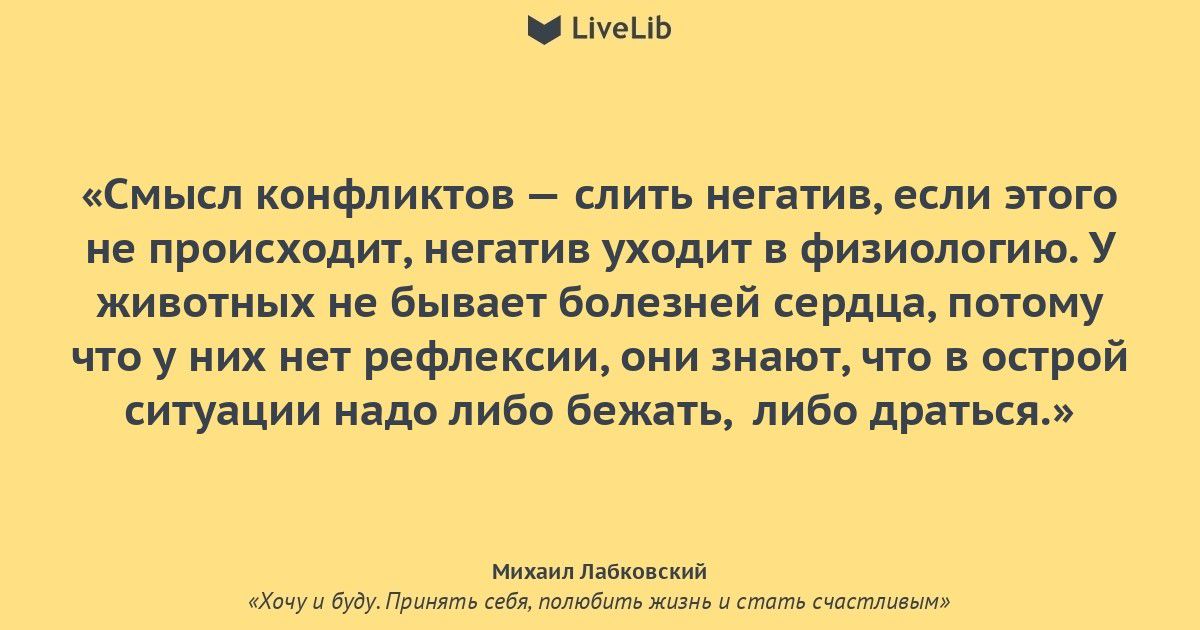 LiveLib

«Смысл конфликтов — слить негатив, если этого не происходит, негатив уходит в физиологию. У животных не бывает болезней сердца, потому что у них нет рефлексии, они знают, что в острой ситуации надо либо бежать, либо драться.»

Михаил Лабковский
«Хочу и буду. Принять себя, полюбить жизнь и стать счастливым»